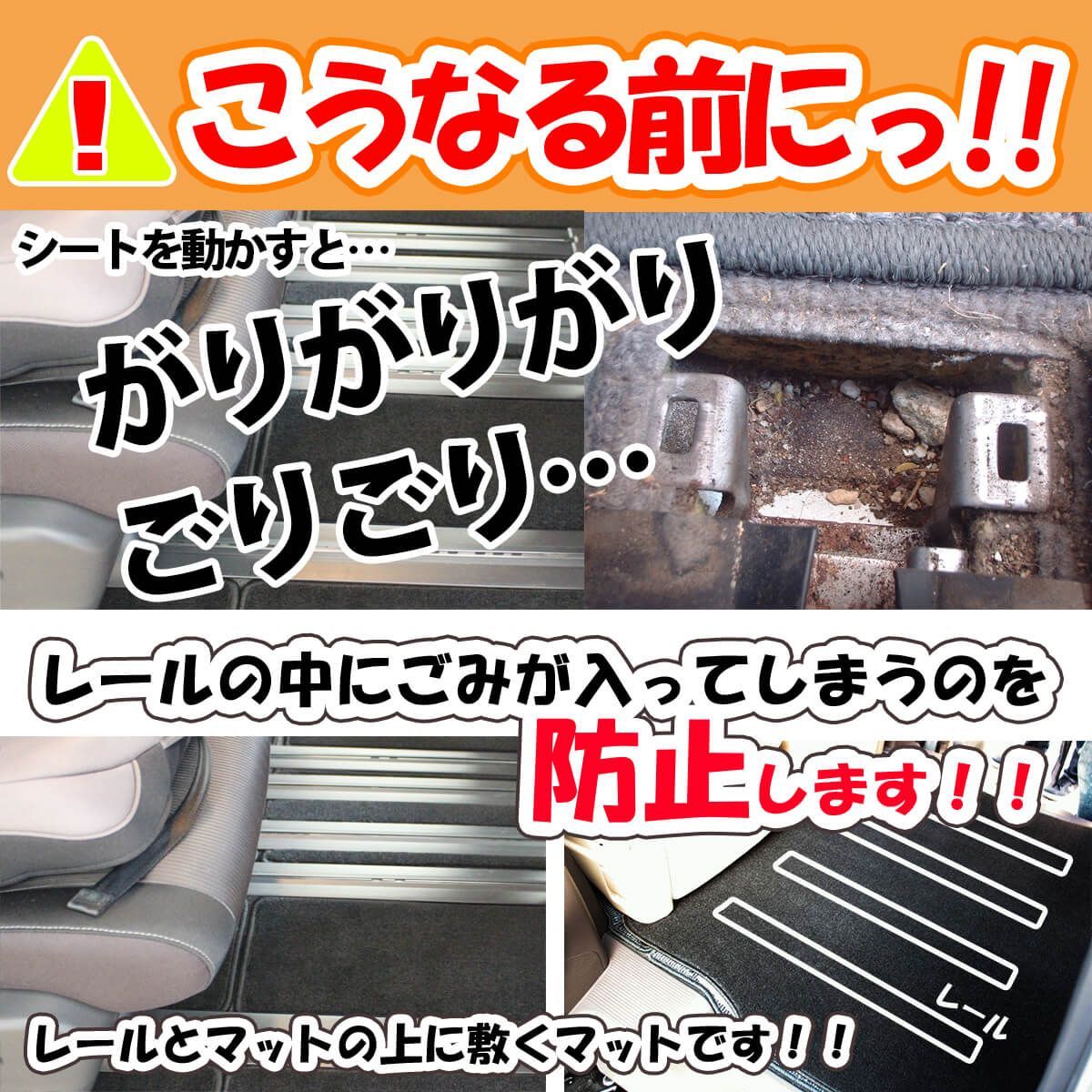 !

こうなる前にっ!!

シートを動かすと…

がりがりがり

ごりごり…

レールの中にごみが入ってしまうのを

防止します!!

レール

レールとマットの上に敷くマットです!!